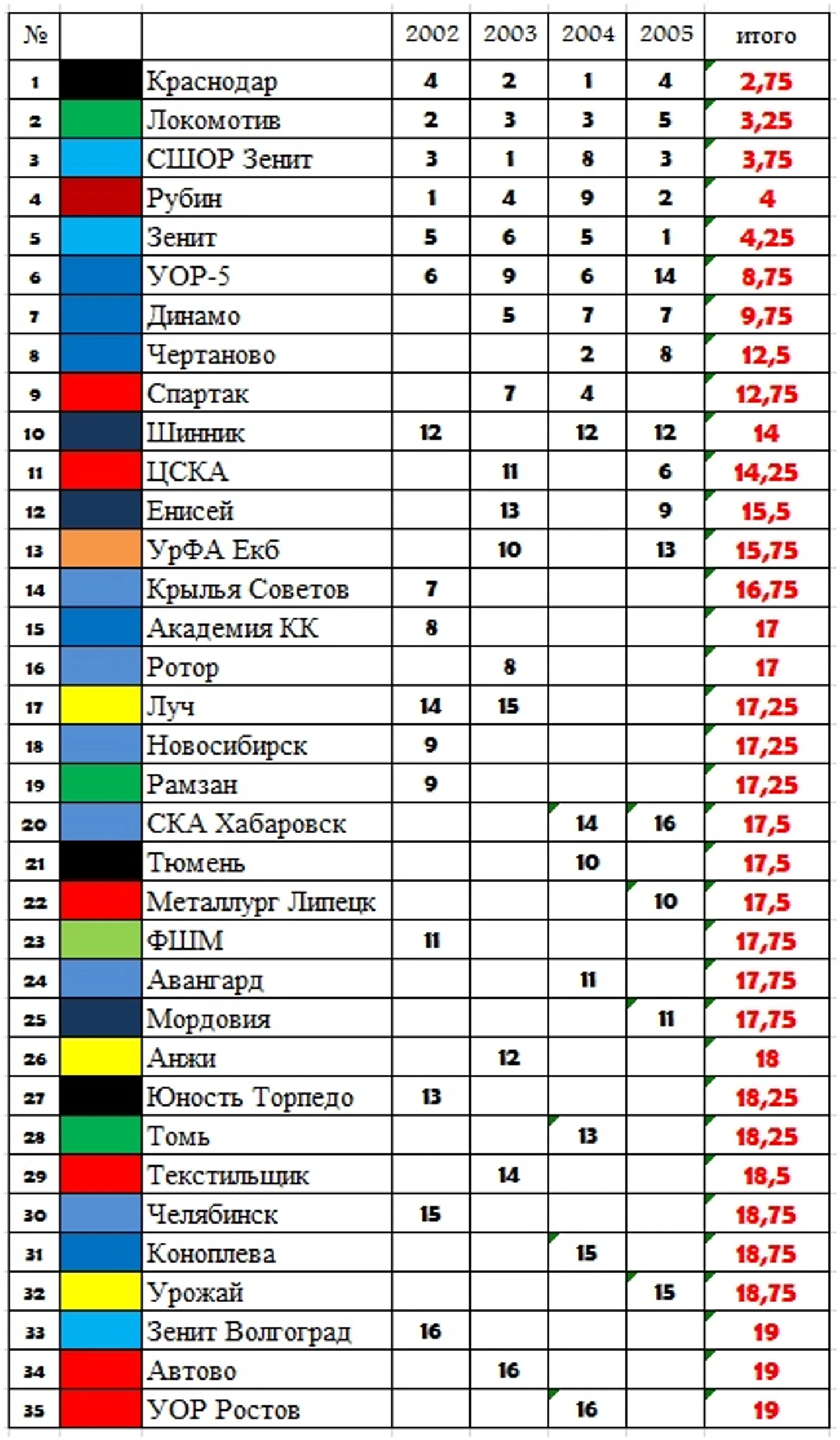 | № | | | 2002 | 2003 | 2004 | 2005 | итого |
|---|---|---|---|---|---|---|---|
| 1 | | Краснодар | 4 | 2 | 1 | 4 | 2,75 |
| 2 | | Локомотив | 2 | 3 | 3 | 5 | 3,25 |
| 3 | | СШОР Зенит | 3 | 1 | 8 | 3 | 3,75 |
| 4 | | Рубин | 1 | 4 | 9 | 2 | 4 |
| 5 | | Зенит | 5 | 6 | 5 | 1 | 4,25 |
| 6 | | УОР-5 | 6 | 9 | 6 | 14 | 8,75 |
| 7 | | Динамо | | 5 | 7 | 7 | 9,75 |
| 8 | | Чертаново | | | 2 | 8 | 12,5 |
| 9 | | Спартак | | 7 | 4 | | 12,75 |
| 10 | | Шинник | 12 | | 12 | 12 | 14 |
| 11 | | ЦСКА | | 11 | | 6 | 14,25 |
| 12 | | Енисей | | 13 | | 9 | 15,5 |
| 13 | | УрФА Екб | | 10 | | 13 | 15,75 |
| 14 | | Крылья Советов | 7 | | | | 16,75 |
| 15 | | Академия КК | 8 | | | | 17 |
| 16 | | Ротор | | 8 | | | 17 |
| 17 | | Луч | 14 | 15 | | | 17,25 |
| 18 | | Новосибирск | 9 | | | | 17,25 |
| 19 | | Рамзан | 9 | | | | 17,25 |
| 20 | | СКА Хабаровск | | | 14 | 16 | 17,5 |
| 21 | | Тюмень | | | 10 | | 17,5 |
| 22 | | Металлург Липецк | | | | 10 | 17,5 |
| 23 | | ФШМ | 11 | | | | 17,75 |
| 24 | | Авангард | | | 11 | | 17,75 |
| 25 | | Мордовия | | | | 11 | 17,75 |
| 26 | | Анжи | | 12 | | | 18 |
| 27 | | Юность Торпедо | 13 | | | | 18,25 |
| 28 | | Томь | | | 13 | | 18,25 |
| 29 | | Текстильщик | | 14 | | | 18,5 |
| 30 | | Челябинск | 15 | | | | 18,75 |
| 31 | | Коноплева | | | 15 | | 18,75 |
| 32 | | Урожай | | | | 15 | 18,75 |
| 33 | | Зенит Волгоград | 16 | | | | 19 |
| 34 | | Автово | | 16 | | | 19 |
| 35 | | УОР Ростов | | | 16 | | 19 |